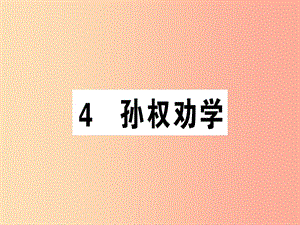 4　孙权劝学